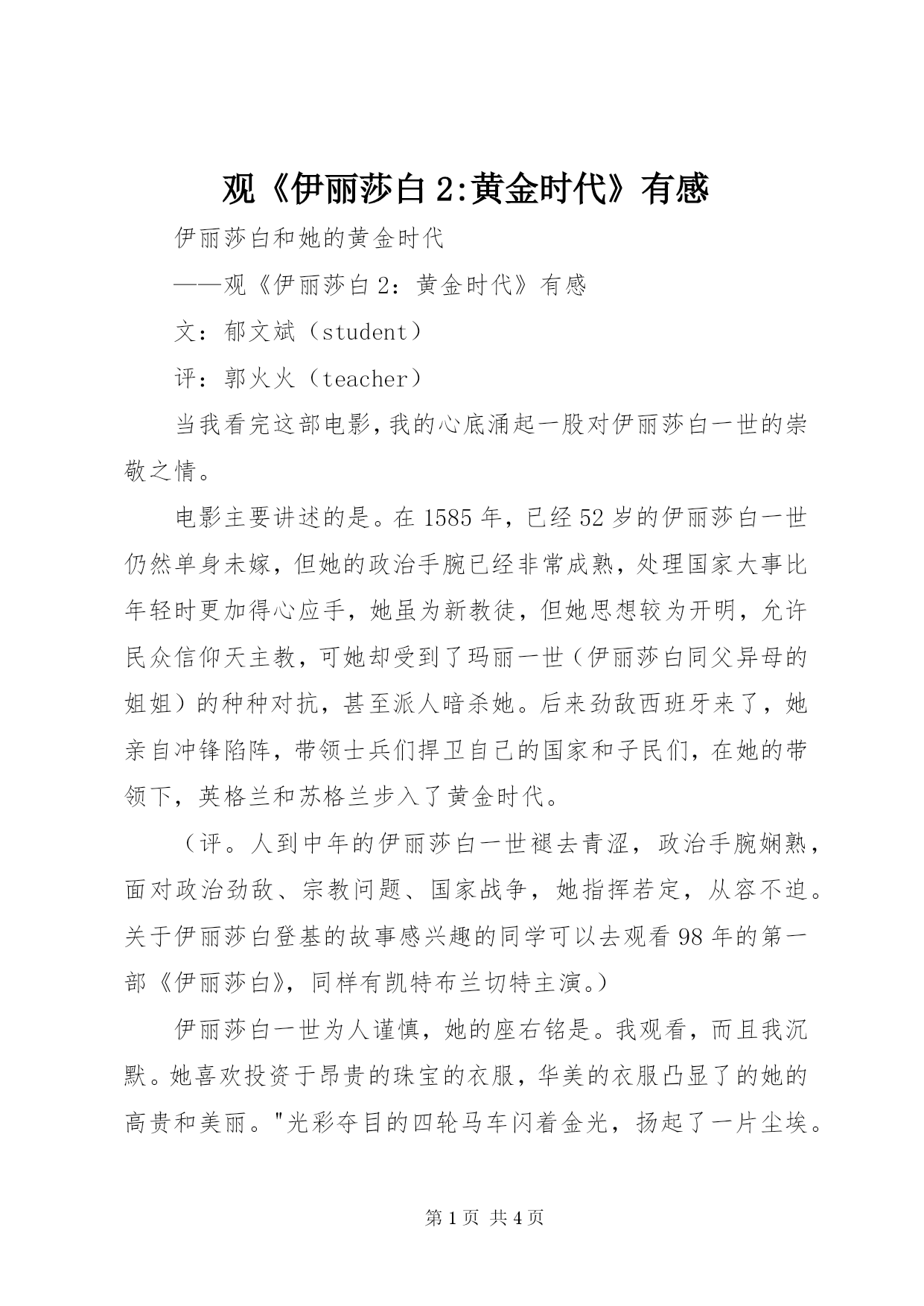 观《伊丽莎白 2:黄金时代》有感

伊丽莎白和她的黄金时代

——观《伊丽莎白 2：黄金时代》有感

文：郁文斌（student）

评：郭火火（teacher）

当我看完这部电影，我的心底涌起一股对伊丽莎白一世的崇敬之情。

电影主要讲述的是。在 1585 年，已经 52 岁的伊丽莎白一世仍然单身未嫁，但她的政治手腕已经非常成熟，处理国家大事比年轻时更加得心应手，她虽为新教徒，但她思想较为开明，允许民众信仰天主教，可她却受到了玛丽一世（伊丽莎白同父异母的姐姐）的种种对抗，甚至派人暗杀她。后来劲敌西班牙来了，她亲自冲锋陷阵，带领士兵们捍卫自己的国家和子民们，在她的带领下，英格兰和苏格兰步入了黄金时代。

（评。人到中年的伊丽莎白一世褪去青涩，政治手腕娴熟，面对政治劲敌、宗教问题、国家战争，她指挥若定，从容不迫。关于伊丽莎白登基的故事感兴趣的同学可以去观看 98 年的第一部《伊丽莎白》，同样有凯特布兰切特主演。）

伊丽莎白一世为人谨慎，她的座右铭是。我观看，而且我沉默。她喜欢投资于昂贵的珠宝的衣服，华美的衣服凸显了的她的高贵和美丽。"光彩夺目的四轮马车闪着金光，扬起了一片尘埃。

第 1 页 共 4 页